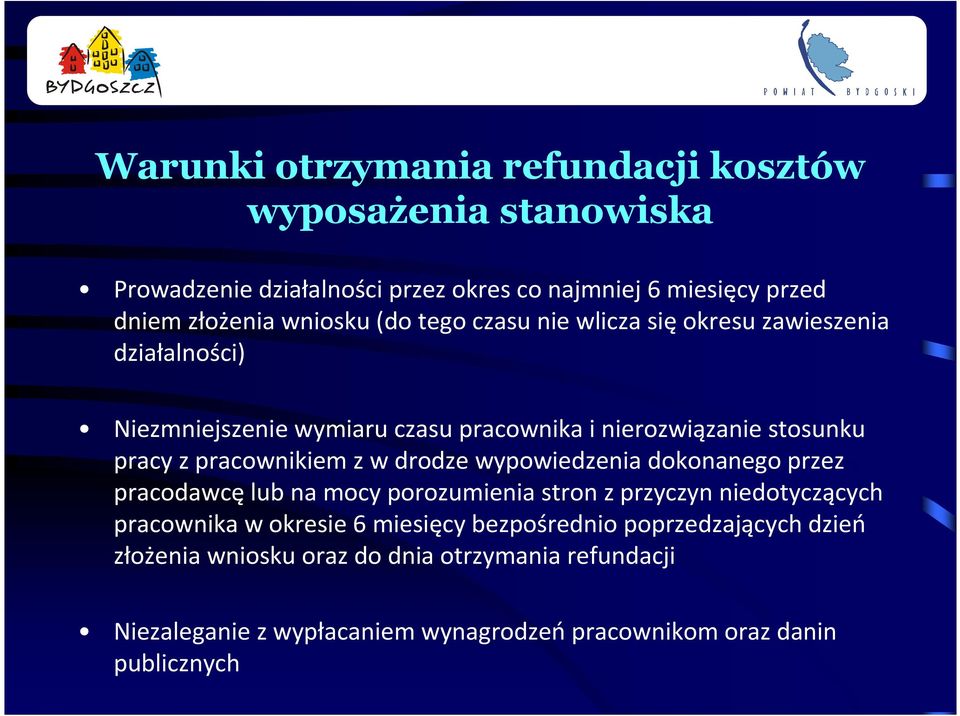 BYDGOSZCZ

POWIAT BYDGOSKI

Warunki otrzymania refundacji kosztów wyposażenia stanowiska

• Prowadzenie działalności przez okres co najmniej 6 miesięcy przed dniem złożenia wniosku (do tego czasu nie wlicza się okresu zawieszenia działalności)

• Niezmniejszenie wymiaru czasu pracownika i nierozwiązanie stosunku pracy z pracownikiem z w drodze wypowiedzenia dokonanego przez pracodawcę lub na mocy porozumienia stron z przyczyn niedotyczących pracownika w okresie 6 miesięcy bezpośrednio poprzedzających dzień złożenia wniosku oraz do dnia otrzymania refundacji

• Niezaleganie z wypłacaniem wynagrodzeń pracownikom oraz danin publicznych